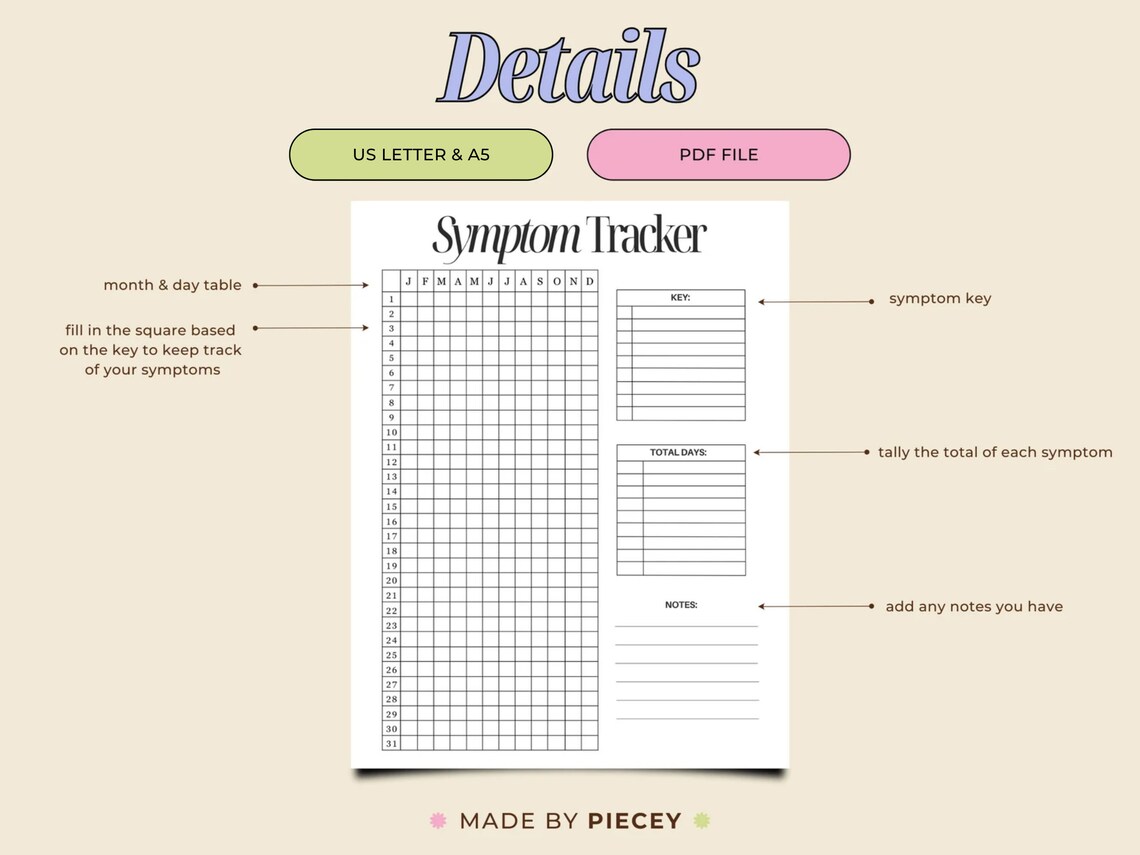 Details

US LETTER & A5

PDF FILE

Symptom Tracker

month & day table

fill in the square based on the key to keep track of your symptoms

| | J | F | M | A | M | J | J | A | S | O | N | D |
|---|---|---|---|---|---|---|---|---|---|---|---|---|
| 1 | | | | | | | | | | | | |
| 2 | | | | | | | | | | | | |
| 3 | | | | | | | | | | | | |
| 4 | | | | | | | | | | | | |
| 5 | | | | | | | | | | | | |
| 6 | | | | | | | | | | | | |
| 7 | | | | | | | | | | | | |
| 8 | | | | | | | | | | | | |
| 9 | | | | | | | | | | | | |
| 10 | | | | | | | | | | | | |
| 11 | | | | | | | | | | | | |
| 12 | | | | | | | | | | | | |
| 13 | | | | | | | | | | | | |
| 14 | | | | | | | | | | | | |
| 15 | | | | | | | | | | | | |
| 16 | | | | | | | | | | | | |
| 17 | | | | | | | | | | | | |
| 18 | | | | | | | | | | | | |
| 19 | | | | | | | | | | | | |
| 20 | | | | | | | | | | | | |
| 21 | | | | | | | | | | | | |
| 22 | | | | | | | | | | | | |
| 23 | | | | | | | | | | | | |
| 24 | | | | | | | | | | | | |
| 25 | | | | | | | | | | | | |
| 26 | | | | | | | | | | | | |
| 27 | | | | | | | | | | | | |
| 28 | | | | | | | | | | | | |
| 29 | | | | | | | | | | | | |
| 30 | | | | | | | | | | | | |
| 31 | | | | | | | | | | | | |

KEY:

symptom key

TOTAL DAYS:

tally the total of each symptom

NOTES:

add any notes you have

MADE BY PIECEY